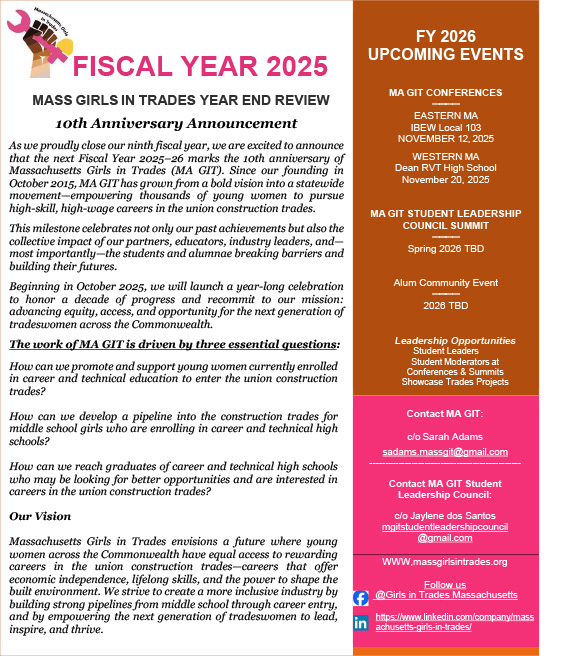 Massachusetts Girls in Trades

FISCAL YEAR 2025

MASS GIRLS IN TRADES YEAR END REVIEW

10th Anniversary Announcement

As we proudly close our ninth fiscal year, we are excited to announce that the next Fiscal Year 2025–26 marks the 10th anniversary of Massachusetts Girls in Trades (MA GIT). Since our founding in October 2015, MA GIT has grown from a bold vision into a statewide movement—empowering thousands of young women to pursue high-skill, high-wage careers in the union construction trades.

This milestone celebrates not only our past achievements but also the collective impact of our partners, educators, industry leaders, and—most importantly—the students and alumnae breaking barriers and building their futures.

Beginning in October 2025, we will launch a year-long celebration to honor a decade of progress and recommit to our mission: advancing equity, access, and opportunity for the next generation of tradeswomen across the Commonwealth.

The work of MA GIT is driven by three essential questions:

How can we promote and support young women currently enrolled in career and technical education to enter the union construction trades?

How can we develop a pipeline into the construction trades for middle school girls who are enrolling in career and technical high schools?

How can we reach graduates of career and technical high schools who may be looking for better opportunities and are interested in careers in the union construction trades?

Our Vision

Massachusetts Girls in Trades envisions a future where young women across the Commonwealth have equal access to rewarding careers in the union construction trades—careers that offer economic independence, lifelong skills, and the power to shape the built environment. We strive to create a more inclusive industry by building strong pipelines from middle school through career entry, and by empowering the next generation of tradeswomen to lead, inspire, and thrive.

FY 2026 UPCOMING EVENTS

MA GIT CONFERENCES

EASTERN MA
IBEW Local 103
NOVEMBER 12, 2025

WESTERN MA
Dean RVT High School
November 20, 2025

MA GIT STUDENT LEADERSHIP COUNCIL SUMMIT

Spring 2026 TBD

Alum Community Event

2026 TBD

Leadership Opportunities
Student Leaders
Student Moderators at Conferences & Summits
Showcase Trades Projects

Contact MA GIT:

c/o Sarah Adams
sadams.massgit@gmail.com

Contact MA GIT Student Leadership Council:

c/o Jaylene dos Santos
mgitstudentleadershipcouncil@gmail.com

WWW,massgirlsintrades.org

Follow us
@Girls in Trades Massachusetts

https://www.linkedin.com/company/massachusetts-girls-in-trades/